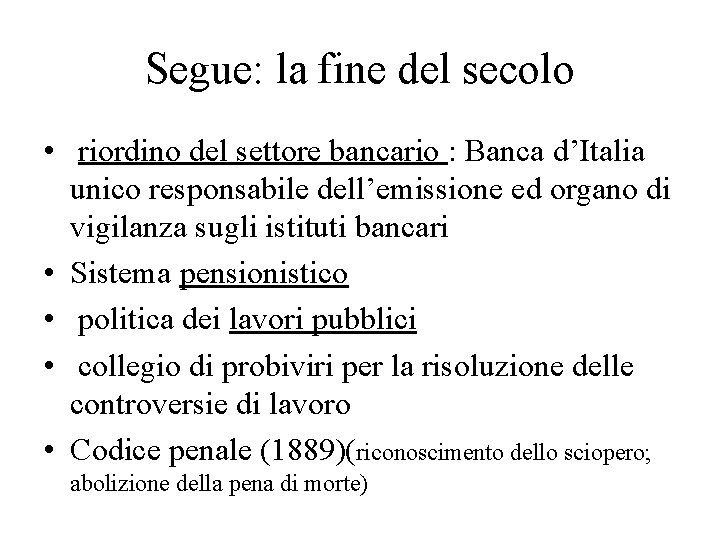 Segue: la fine del secolo

• riordino del settore bancario : Banca d’Italia unico responsabile dell’emissione ed organo di vigilanza sugli istituti bancari
• Sistema pensionistico
• politica dei lavori pubblici
• collegio di probiviri per la risoluzione delle controversie di lavoro
• Codice penale (1889)(riconoscimento dello sciopero; abolizione della pena di morte)